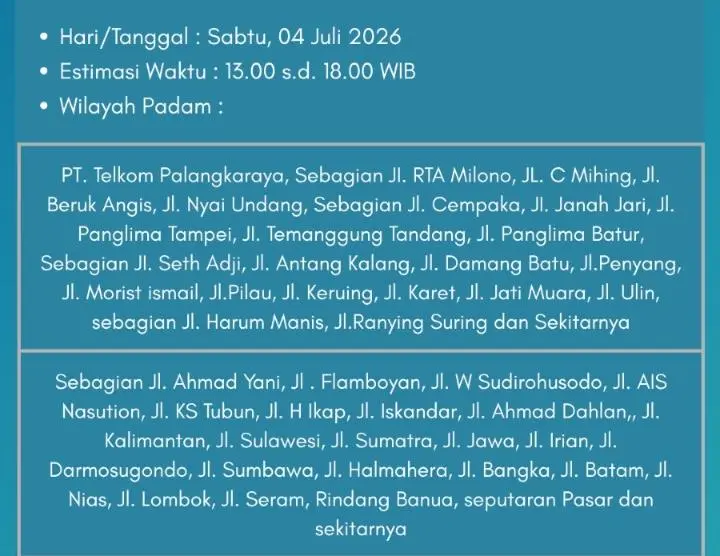 • Hari/Tanggal : Sabtu, 04 Juli 2026
• Estimasi Waktu : 13.00 s.d. 18.00 WIB
• Wilayah Padam :

PT. Telkom Palangkaraya, Sebagian Jl. RTA Milono, JL. C Mihing, Jl. Beruk Angis, Jl. Nyai Undang, Sebagian Jl. Cempaka, Jl. Janah Jari, Jl. Panglima Tampei, Jl. Temanggung Tandang, Jl. Panglima Batur, Sebagian Jl. Seth Adji, Jl. Antang Kalang, Jl. Damang Batu, Jl.Penyang, Jl. Morist ismail, Jl.Pilau, Jl. Keruing, Jl. Karet, Jl. Jati Muara, Jl. Ulin, sebagian Jl. Harum Manis, Jl.Ranying Suring dan Sekitarnya

Sebagian Jl. Ahmad Yani, Jl . Flamboyan, Jl. W Sudirohusodo, Jl. AIS Nasution, Jl. KS Tubun, Jl. H Ikap, Jl. Iskandar, Jl. Ahmad Dahlan,, Jl. Kalimantan, Jl. Sulawesi, Jl. Sumatra, Jl. Jawa, Jl. Irian, Jl. Darmosugondo, Jl. Sumbawa, Jl. Halmahera, Jl. Bangka, Jl. Batam, Jl. Nias, Jl. Lombok, Jl. Seram, Rindang Banua, seputaran Pasar dan sekitarnya